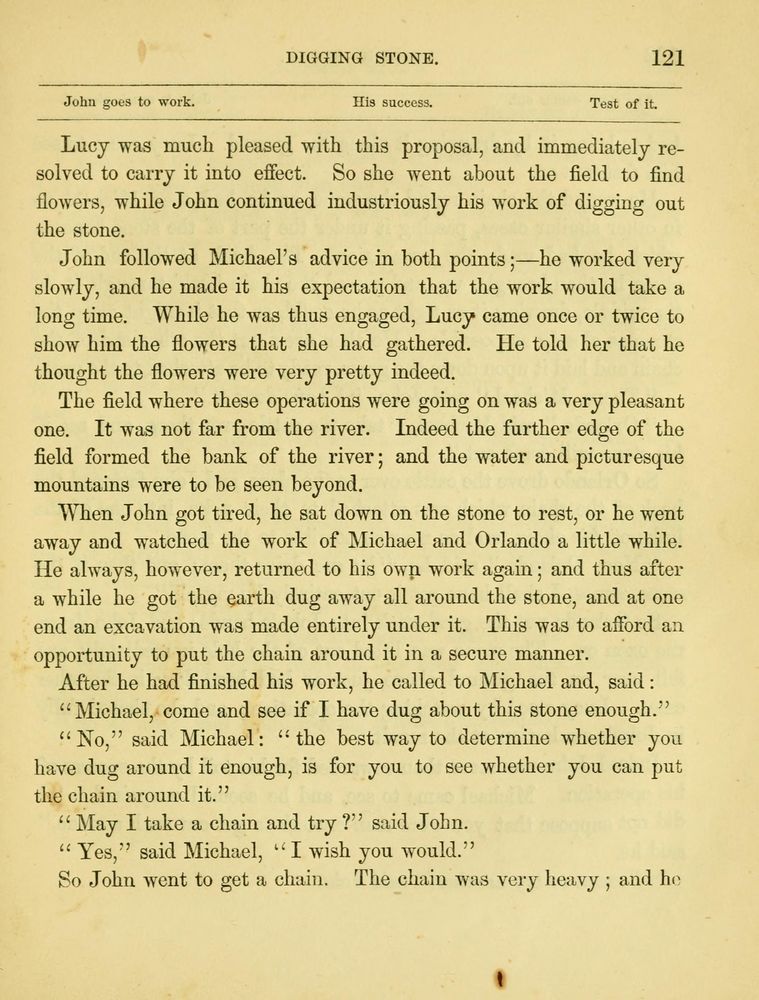 DIGGING STONE. 121

John goes to work. His success. Test of it.

Lucy was much pleased with this proposal, and immediately resolved to carry it into effect. So she went about the field to find flowers, while John continued industriously his work of digging out the stone.

John followed Michael's advice in both points;—he worked very slowly, and he made it his expectation that the work would take a long time. While he was thus engaged, Lucy came once or twice to show him the flowers that she had gathered. He told her that he thought the flowers were very pretty indeed.

The field where these operations were going on was a very pleasant one. It was not far from the river. Indeed the further edge of the field formed the bank of the river; and the water and picturesque mountains were to be seen beyond.

When John got tired, he sat down on the stone to rest, or he went away and watched the work of Michael and Orlando a little while. He always, however, returned to his own work again; and thus after a while he got the earth dug away all around the stone, and at one end an excavation was made entirely under it. This was to afford an opportunity to put the chain around it in a secure manner.

After he had finished his work, he called to Michael and, said:

"Michael, come and see if I have dug about this stone enough."

"No," said Michael: "the best way to determine whether you have dug around it enough, is for you to see whether you can put the chain around it."

"May I take a chain and try?" said John.

"Yes," said Michael, "I wish you would."

So John went to get a chain. The chain was very heavy; and he